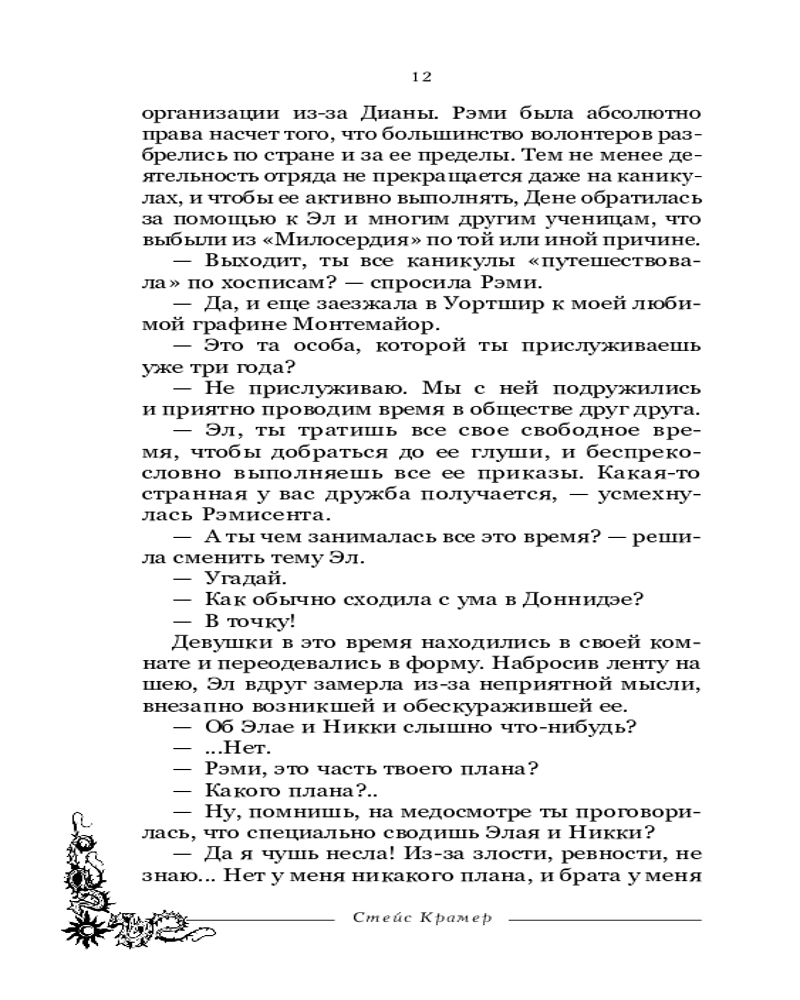 12

организации из-за Дианы. Рэми была абсолютно права насчет того, что большинство волонтеров разбрелись по стране и за ее пределы. Тем не менее деятельность отряда не прекращается даже на каникулах, и чтобы ее активно выполнять, Дене обратилась за помощью к Эл и многим другим ученицам, что выбыли из «Милосердия» по той или иной причине.

— Выходит, ты все каникулы «путешествовала» по хосписам? — спросила Рэми.

— Да, и еще заезжала в Уортшир к моей любимой графине Монтемайор.

— Это та особа, которой ты прислуживаешь уже три года?

— Не прислуживаю. Мы с ней подружились и приятно проводим время в обществе друг друга.

— Эл, ты тратишь все свое свободное время, чтобы добраться до ее глуши, и беспрекословно выполняешь все ее приказы. Какая-то странная у вас дружба получается, — усмехнулась Рэмисента.

— А ты чем занималась все это время? — решила сменить тему Эл.

— Угадай.

— Как обычно сходила с ума в Доннидэе?

— В точку!

Девушки в это время находились в своей комнате и переодевались в форму. Набросив ленту на шею, Эл вдруг замерла из-за неприятной мысли, внезапно возникшей и обескуражившей ее.

— Об Элае и Никки слышно что-нибудь?

— ...Нет.

— Рэми, это часть твоего плана?

— Какого плана?..

— Ну, помнишь, на медосмотре ты проговорилась, что специально сводишь Элая и Никки?

— Да я чушь несла! Из-за злости, ревности, не знаю... Нет у меня никакого плана, и брата у меня

Стейс Крамер